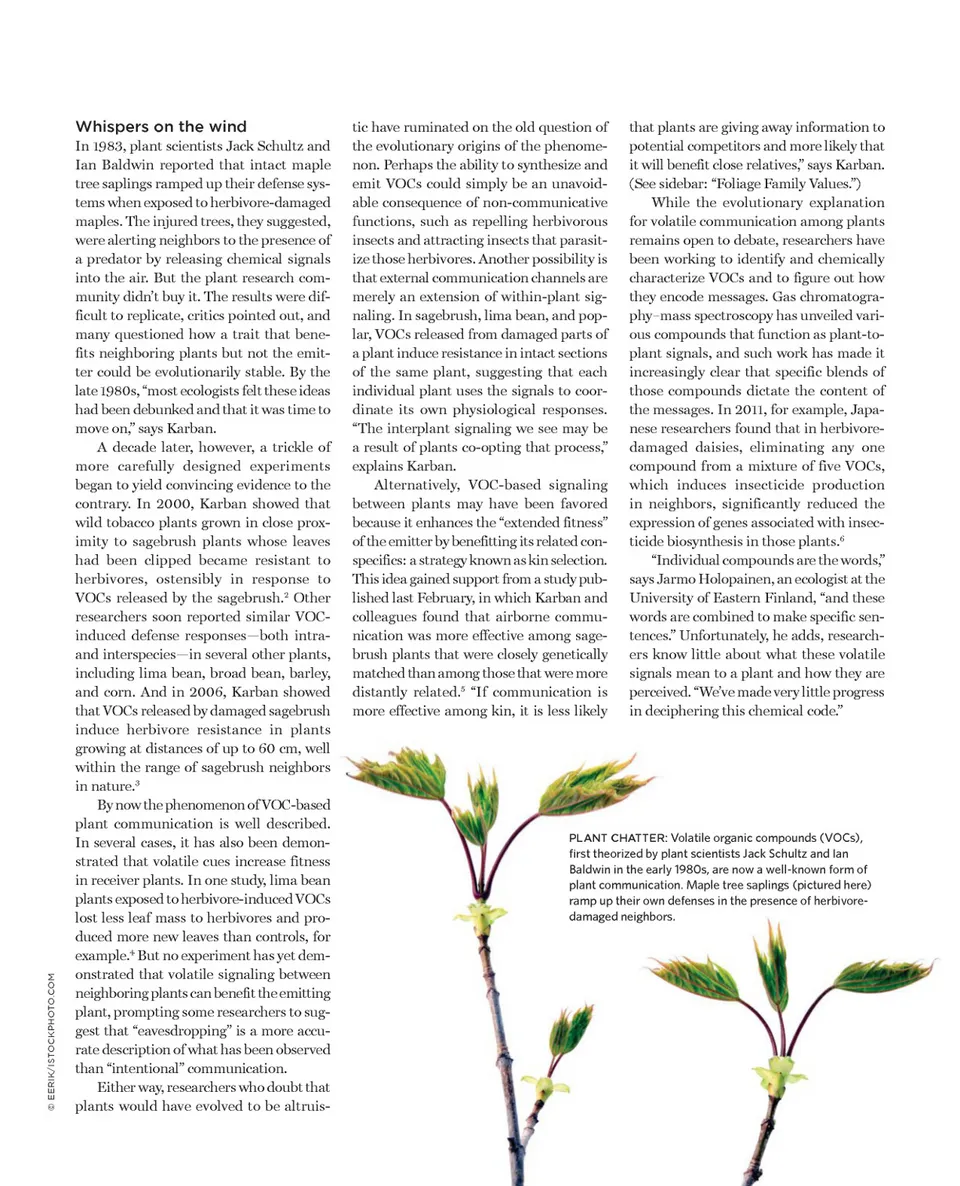 Whispers on the wind

In 1983, plant scientists Jack Schultz and Ian Baldwin reported that intact maple tree saplings ramped up their defense systems when exposed to herbivore-damaged maples. The injured trees, they suggested, were alerting neighbors to the presence of a predator by releasing chemical signals into the air. But the plant research community didn't buy it. The results were difficult to replicate, critics pointed out, and many questioned how a trait that benefits neighboring plants but not the emitter could be evolutionarily stable. By the late 1980s, "most ecologists felt these ideas had been debunked and that it was time to move on," says Karban.

A decade later, however, a trickle of more carefully designed experiments began to yield convincing evidence to the contrary. In 2000, Karban showed that wild tobacco plants grown in close proximity to sagebrush plants whose leaves had been clipped became resistant to herbivores, ostensibly in response to VOCs released by the sagebrush.$^2$ Other researchers soon reported similar VOC-induced defense responses—both intra- and interspecies—in several other plants, including lima bean, broad bean, barley, and corn. And in 2006, Karban showed that VOCs released by damaged sagebrush induce herbivore resistance in plants growing at distances of up to 60 cm, well within the range of sagebrush neighbors in nature.$^3$

By now the phenomenon of VOC-based plant communication is well described. In several cases, it has also been demonstrated that volatile cues increase fitness in receiver plants. In one study, lima bean plants exposed to herbivore-induced VOCs lost less leaf mass to herbivores and produced more new leaves than controls, for example.$^4$ But no experiment has yet demonstrated that volatile signaling between neighboring plants can benefit the emitting plant, prompting some researchers to suggest that "eavesdropping" is a more accurate description of what has been observed than "intentional" communication.

Either way, researchers who doubt that plants would have evolved to be altruistic have ruminated on the old question of the evolutionary origins of the phenomenon. Perhaps the ability to synthesize and emit VOCs could simply be an unavoidable consequence of non-communicative functions, such as repelling herbivorous insects and attracting insects that parasitize those herbivores. Another possibility is that external communication channels are merely an extension of within-plant signaling. In sagebrush, lima bean, and poplar, VOCs released from damaged parts of a plant induce resistance in intact sections of the same plant, suggesting that each individual plant uses the signals to coordinate its own physiological responses. "The interplant signaling we see may be a result of plants co-opting that process," explains Karban.

Alternatively, VOC-based signaling between plants may have been favored because it enhances the "extended fitness" of the emitter by benefitting its related conspecifics: a strategy known as kin selection. This idea gained support from a study published last February, in which Karban and colleagues found that airborne communication was more effective among sagebrush plants that were closely genetically matched than among those that were more distantly related.$^5$ "If communication is more effective among kin, it is less likely that plants are giving away information to potential competitors and more likely that it will benefit close relatives," says Karban. (See sidebar: "Foliage Family Values.")

While the evolutionary explanation for volatile communication among plants remains open to debate, researchers have been working to identify and chemically characterize VOCs and to figure out how they encode messages. Gas chromatography–mass spectroscopy has unveiled various compounds that function as plant-to-plant signals, and such work has made it increasingly clear that specific blends of those compounds dictate the content of the messages. In 2011, for example, Japanese researchers found that in herbivore-damaged daisies, eliminating any one compound from a mixture of five VOCs, which induces insecticide production in neighbors, significantly reduced the expression of genes associated with insecticide biosynthesis in those plants.$^6$

"Individual compounds are the words," says Jarmo Holopainen, an ecologist at the University of Eastern Finland, "and these words are combined to make specific sentences." Unfortunately, he adds, researchers know little about what these volatile signals mean to a plant and how they are perceived. "We've made very little progress in deciphering this chemical code."

PLANT CHATTER: Volatile organic compounds (VOCs), first theorized by plant scientists Jack Schultz and Ian Baldwin in the early 1980s, are now a well-known form of plant communication. Maple tree saplings (pictured here) ramp up their own defenses in the presence of herbivore-damaged neighbors.

© EERIK/ISTOCKPHOTO.COM